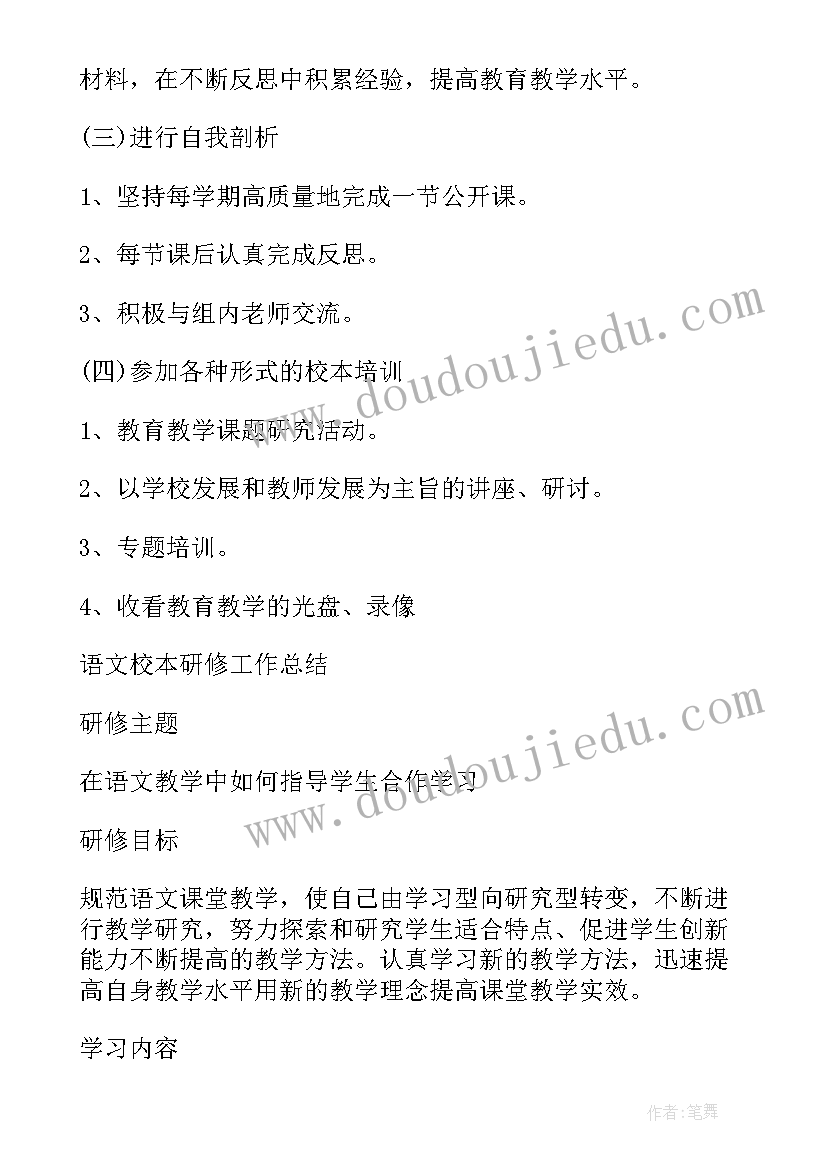 材料，在不断反思中积累经验，提高教育教学水平。

(三)进行自我剖析

1、坚持每学期高质量地完成一节公开课。

2、每节课后认真完成反思。

3、积极与组内老师交流。

(四)参加各种形式的校本培训

1、教育教学课题研究活动。

2、以学校发展和教师发展为主旨的讲座、研讨。

3、专题培训。

4、收看教育教学的光盘、录像

语文校本研修工作总结

研修主题

在语文教学中如何指导学生合作学习

研修目标

规范语文课堂教学，使自己由学习型向研究型转变，不断进行教学研究，努力探索和研究学生适合特点、促进学生创新能力不断提高的教学方法。认真学习新的教学方法，迅速提高自身教学水平用新的教学理念提高课堂教学实效。

学习内容

www.doudoujiedu.com

www.doudoujiedu.com

作者:笔舞